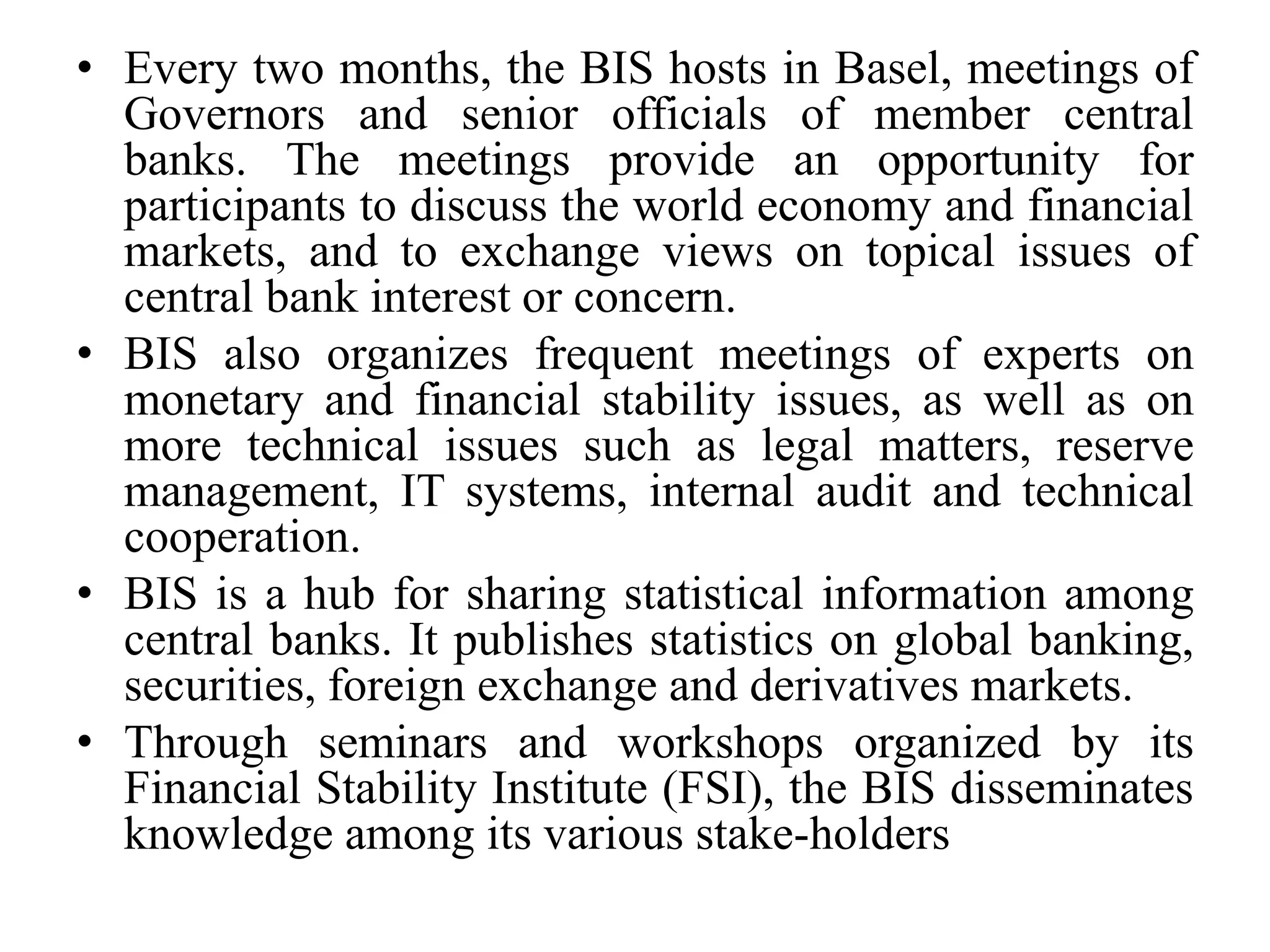 • Every two months, the BIS hosts in Basel, meetings of Governors and senior officials of member central banks. The meetings provide an opportunity for participants to discuss the world economy and financial markets, and to exchange views on topical issues of central bank interest or concern.

• BIS also organizes frequent meetings of experts on monetary and financial stability issues, as well as on more technical issues such as legal matters, reserve management, IT systems, internal audit and technical cooperation.

• BIS is a hub for sharing statistical information among central banks. It publishes statistics on global banking, securities, foreign exchange and derivatives markets.

• Through seminars and workshops organized by its Financial Stability Institute (FSI), the BIS disseminates knowledge among its various stake-holders